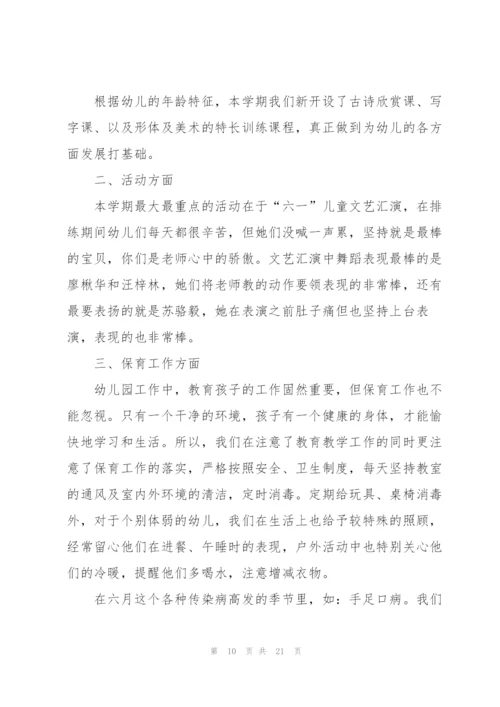 根据幼儿的年龄特征，本学期我们新开设了古诗欣赏课、写字课、以及形体及美术的特长训练课程，真正做到为幼儿的各方面发展打基础。

二、活动方面

本学期最大最重点的活动在于“六一”儿童文艺汇演，在排练期间幼儿们每天都很辛苦，但她们没喊一声累，坚持就是最棒的宝贝，你们是老师心中的骄傲。文艺汇演中舞蹈表现最棒的是廖楸华和汪梓林，她们将老师教的动作要领表现的非常棒，还有最要表扬的就是苏骆毅，她在表演之前肚子痛但也坚持上台表演，表现的也非常棒。

三、保育工作方面

幼儿园工作中，教育孩子的工作固然重要，但保育工作也不能忽视。只有一个干净的环境，孩子有一个健康的身体，才能愉快地学习和生活。所以，我们在注意了教育教学工作的同时更注意了保育工作的落实，严格按照安全、卫生制度，每天坚持教室的通风及室内外环境的清洁，定时消毒。定期给玩具、桌椅消毒外，对于个别体弱的幼儿，我们在生活上也给予较特殊的照顾，经常留心他们在进餐、午睡时的表现，户外活动中也特别关心他们的冷暖，提醒他们多喝水，注意增减衣物。

在六月这个各种传染病高发的季节里，如：手足口病。我们

第 10 页 共 21 页